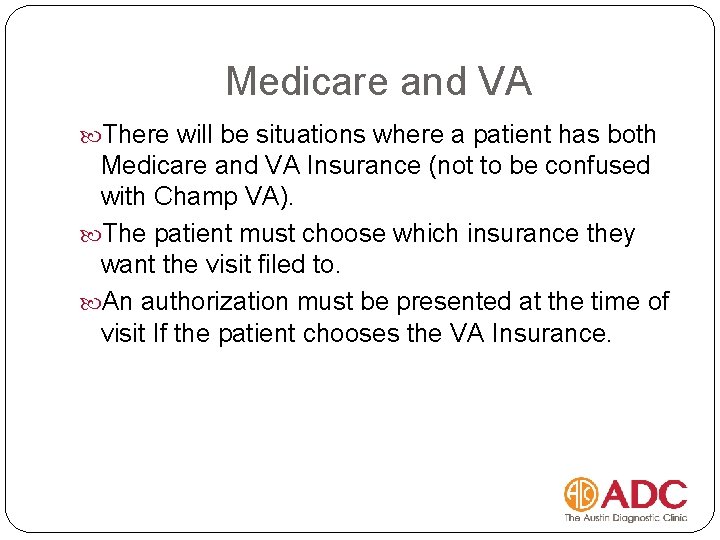 Medicare and VA

There will be situations where a patient has both Medicare and VA Insurance (not to be confused with Champ VA).

The patient must choose which insurance they want the visit filed to.

An authorization must be presented at the time of visit If the patient chooses the VA Insurance.

ADC
The Austin Diagnostic Clinic